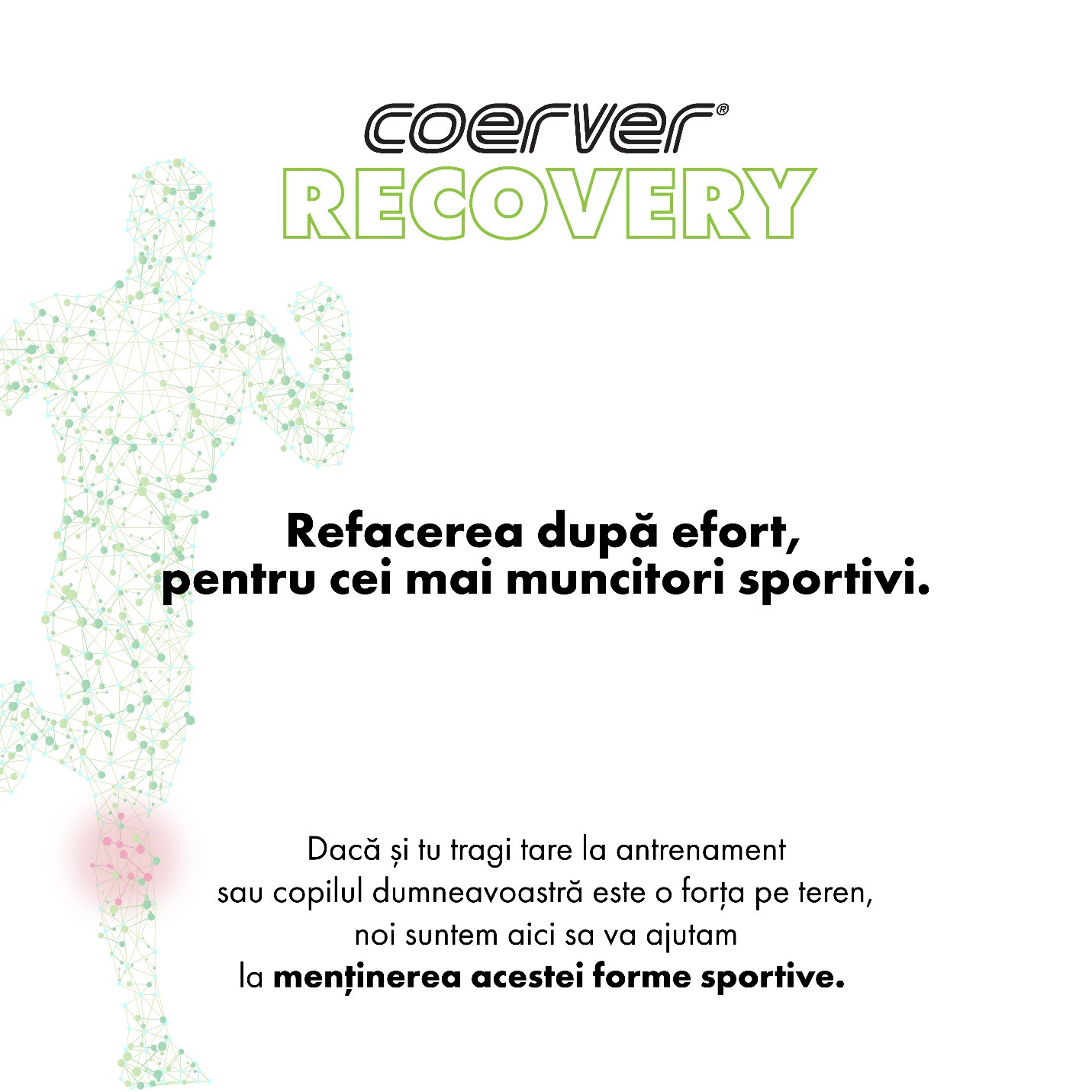 coerver®
RECOVERY

Refacerea după efort, pentru cei mai muncitori sportivi.

Dacă și tu tragi tare la antrenament sau copilul dumneavoastră este o forța pe teren, noi suntem aici sa va ajutam la menținerea acestei forme sportive.